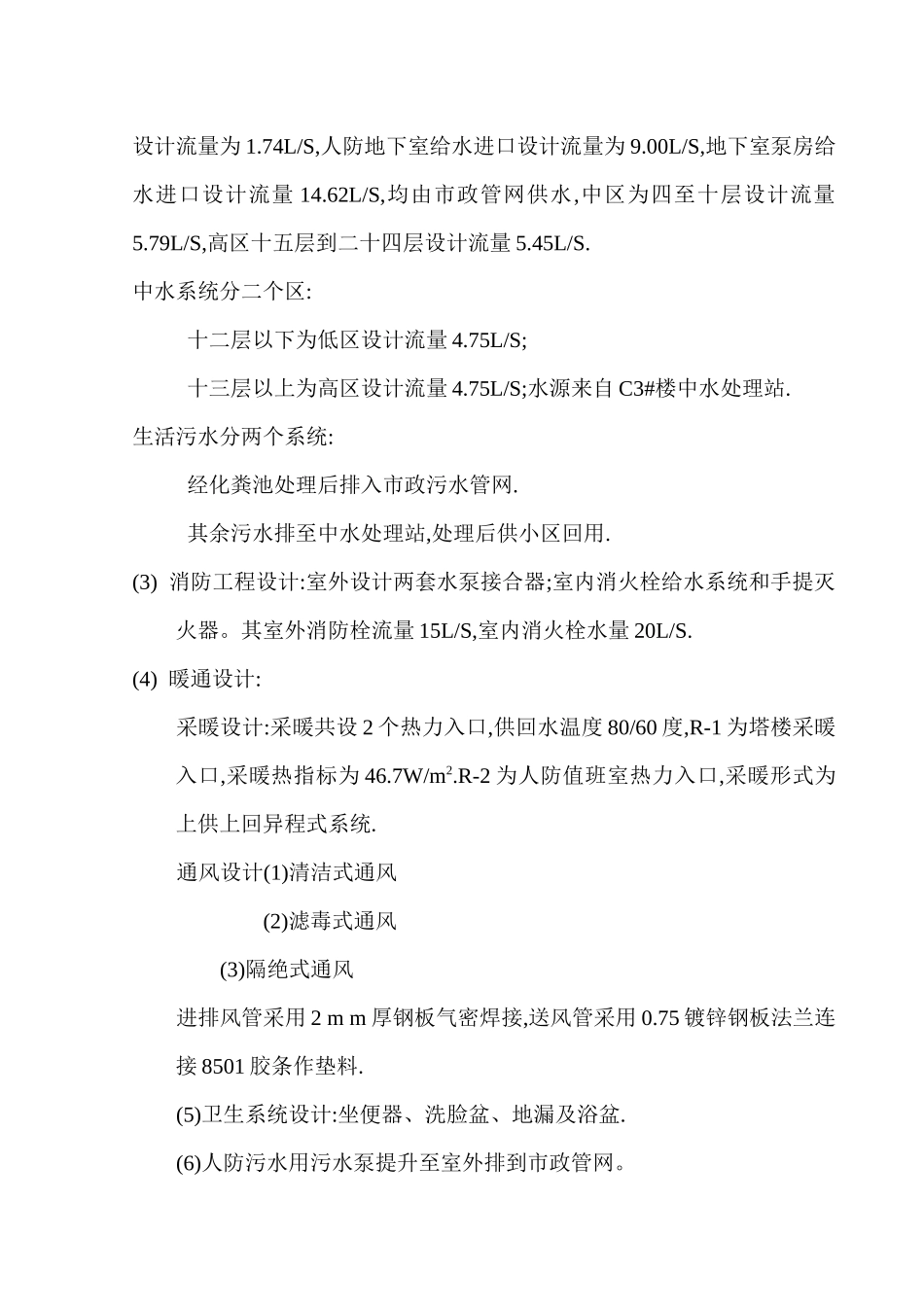 设计流量为 1.74L/S,人防地下室给水进口设计流量为 9.00L/S,地下室泵房给水进口设计流量 14.62L/S,均由市政管网供水,中区为四至十层设计流量 5.79L/S,高区十五层到二十四层设计流量 5.45L/S.

中水系统分二个区:

十二层以下为低区设计流量 4.75L/S;

十三层以上为高区设计流量 4.75L/S;水源来自 C3#楼中水处理站.

生活污水分两个系统:

经化粪池处理后排入市政污水管网.

其余污水排至中水处理站,处理后供小区回用.

(3) 消防工程设计:室外设计两套水泵接合器;室内消火栓给水系统和手提灭火器。其室外消防栓流量 15L/S,室内消火栓水量 20L/S.

(4) 暖通设计:

采暖设计:采暖共设 2 个热力入口,供回水温度 80/60 度,R-1 为塔楼采暖入口,采暖热指标为 46.7W/m$^2$.R-2 为人防值班室热力入口,采暖形式为上供上回异程式系统.

通风设计(1)清洁式通风

(2)滤毒式通风

(3)隔绝式通风

进排风管采用 2 m m 厚钢板气密焊接,送风管采用 0.75 镀锌钢板法兰连接 8501 胶条作垫料.

(5)卫生系统设计:坐便器、洗脸盆、地漏及浴盆.

(6)人防污水用污水泵提升至室外排到市政管网。